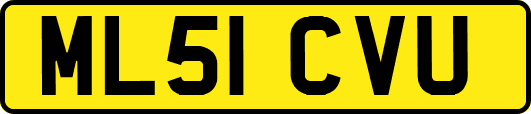 ML51 CVU